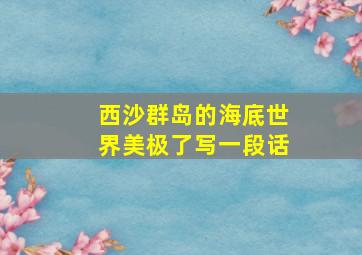 西沙群岛的海底世界美极了写一段话